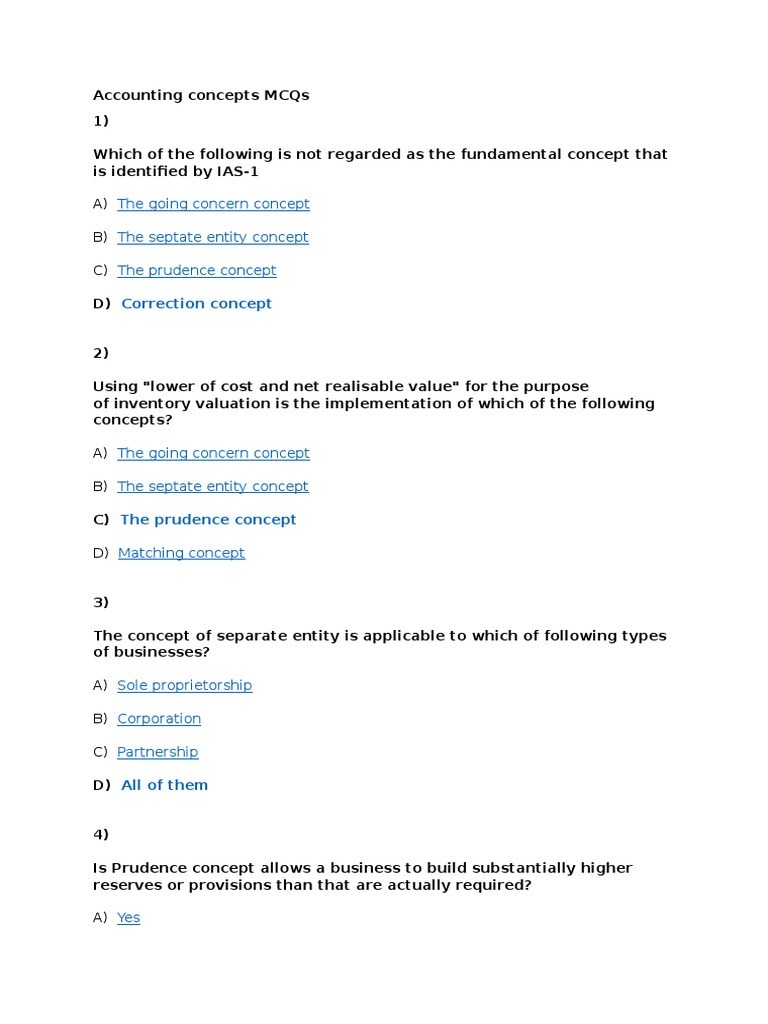 Accounting concepts MCQs

1)

Which of the following is not regarded as the fundamental concept that is identified by IAS-1

A) The going concern concept

B) The septate entity concept

C) The prudence concept

D) Correction concept

2)

Using "lower of cost and net realisable value" for the purpose of inventory valuation is the implementation of which of the following concepts?

A) The going concern concept

B) The septate entity concept

C) The prudence concept

D) Matching concept

3)

The concept of separate entity is applicable to which of following types of businesses?

A) Sole proprietorship

B) Corporation

C) Partnership

D) All of them

4)

Is Prudence concept allows a business to build substantially higher reserves or provisions than that are actually required?

A) Yes